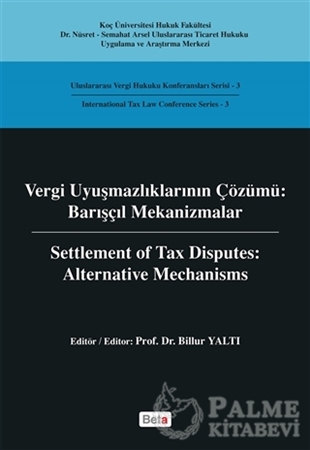 Koç Üniversitesi Hukuk Fakültesi
Dr. Nüsret - Semahat Arsel Uluslararası Ticaret Hukuku
Uygulama ve Araştırma Merkezi

Uluslararası Vergi Hukuku Konferansları Serisi - 3

International Tax Law Conference Series - 3

Vergi Uyuşmazlıklarının Çözümü: Barışçıl Mekanizmalar

Settlement of Tax Disputes: Alternative Mechanisms

Editör / Editor: Prof. Dr. Billur YALTI

Beta

PALME KİTABEVİ